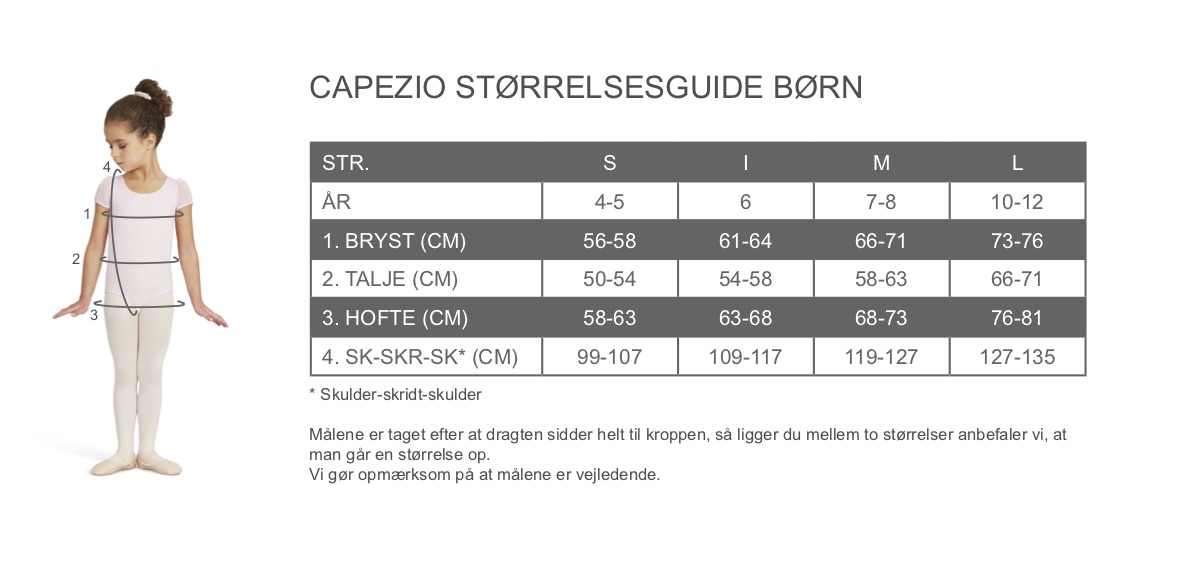 4

1

2

3

CAPEZIO STØRRELSESGUIDE BØRN

| STR. | S | I | M | L |
|---|---|---|---|---|
| ÅR | 4-5 | 6 | 7-8 | 10-12 |
| 1. BRYST (CM) | 56-58 | 61-64 | 66-71 | 73-76 |
| 2. TALJE (CM) | 50-54 | 54-58 | 58-63 | 66-71 |
| 3. HOFTE (CM) | 58-63 | 63-68 | 68-73 | 76-81 |
| 4. SK-SKR-SK* (CM) | 99-107 | 109-117 | 119-127 | 127-135 |

* Skulder-skridt-skulder

Målene er taget efter at dragten sidder helt til kroppen, så ligger du mellem to størrelser anbefaler vi, at man går en størrelse op.
Vi gør opmærksom på at målene er vejledende.